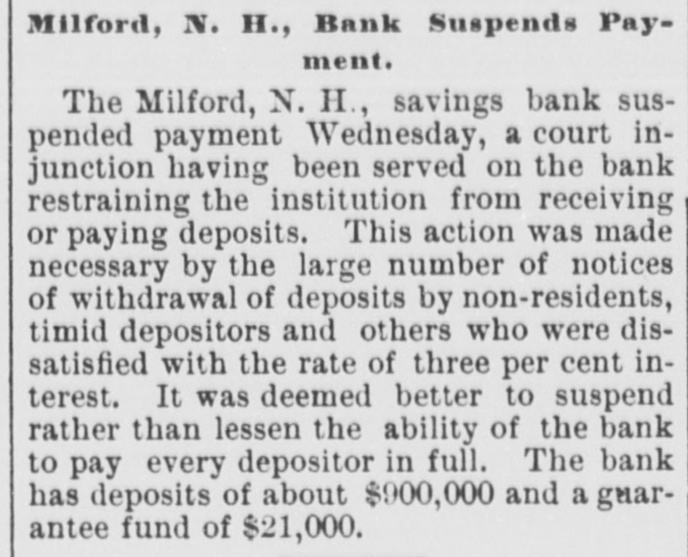 Milford, N. H., Bank Suspends Payment.

The Milford, N. H., savings bank suspended payment Wednesday, a court injunction having been served on the bank restraining the institution from receiving or paying deposits. This action was made necessary by the large number of notices of withdrawal of deposits by non-residents, timid depositors and others who were dissatisfied with the rate of three per cent interest. It was deemed better to suspend rather than lessen the ability of the bank to pay every depositor in full. The bank has deposits of about $900,000 and a guarantee fund of $21,000.